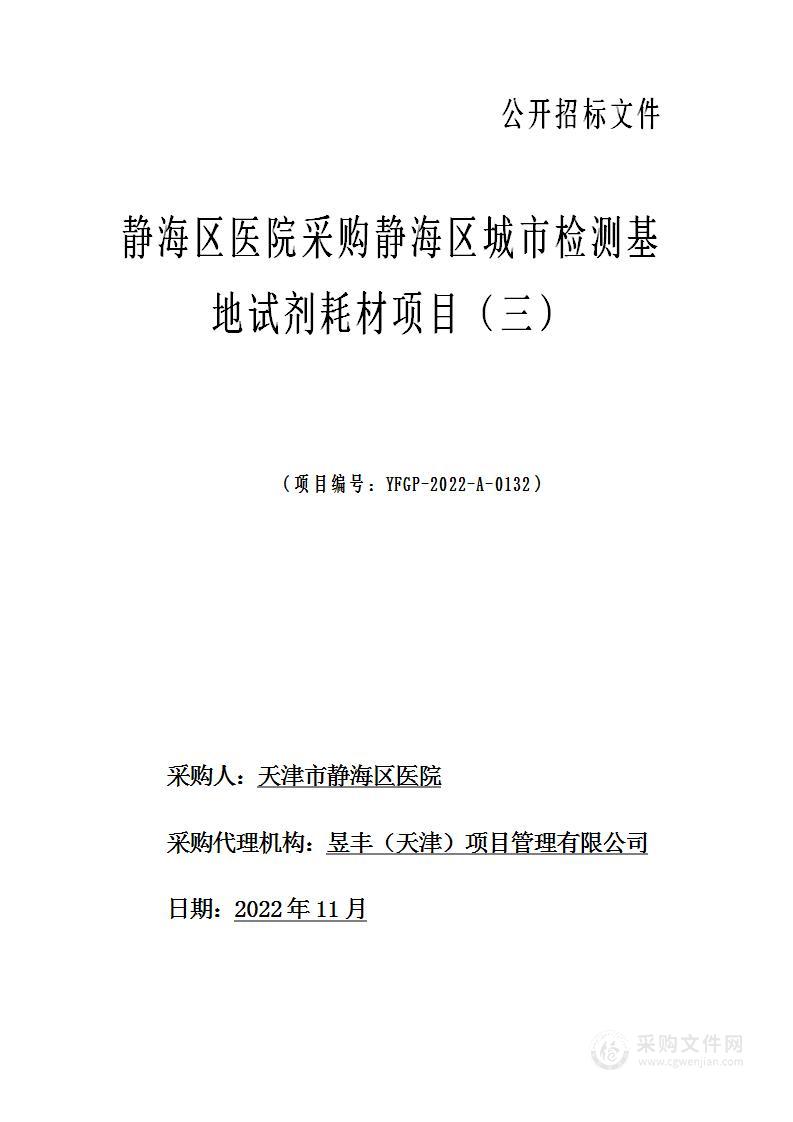 公开招标文件

静海区医院采购静海区城市检测基地试剂耗材项目（三）

（项目编号：YFGP-2022-A-0132）

采购人：天津市静海区医院

采购代理机构：昱丰（天津）项目管理有限公司

日期：2022年11月

采购文件网
www.cgwenjian.com